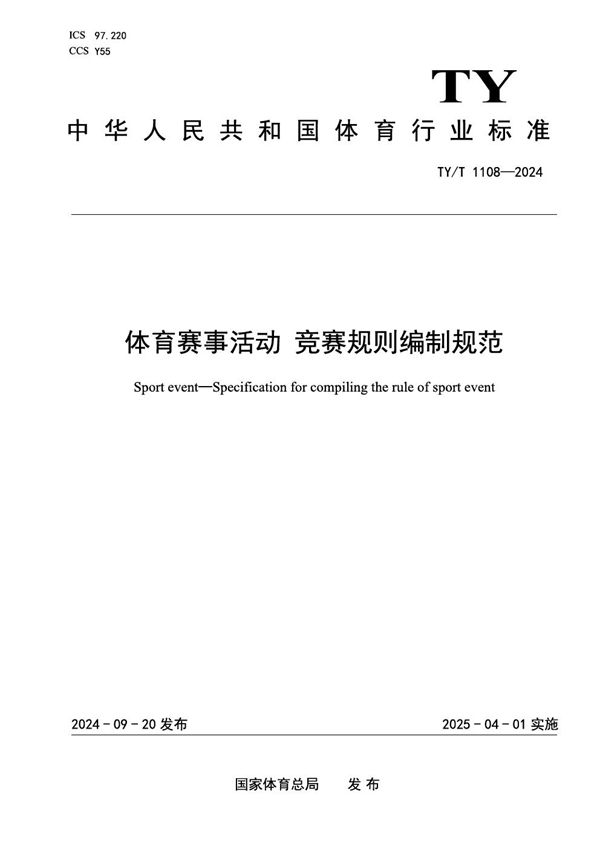 ICS 97.220
CCS Y55

TY

中华人民共和国体育行业标准

TY/T 1108—2024

体育赛事活动 竞赛规则编制规范

Sport event—Specification for compiling the rule of sport event

2024-09-20 发布

2025-04-01 实施

国家体育总局 发布